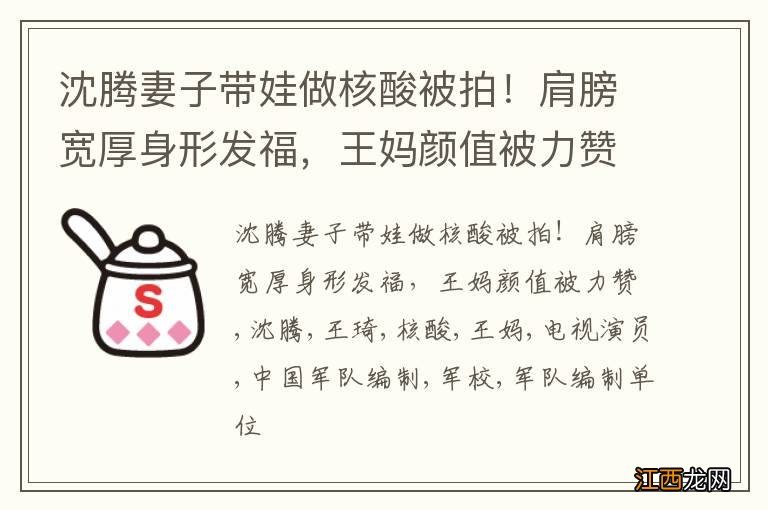 沈腾妻子带娃做核酸被拍！肩膀宽厚身形发福，王妈颜值被力赞

S

沈腾妻子带娃做核酸被拍！肩膀宽厚身形发福，王妈颜值被力赞，沈腾，王琦，核酸，王妈，电视演员，中国军队编制，军校，军队编制单位

江西龙网